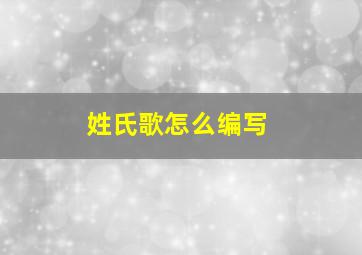 姓氏歌怎么编写